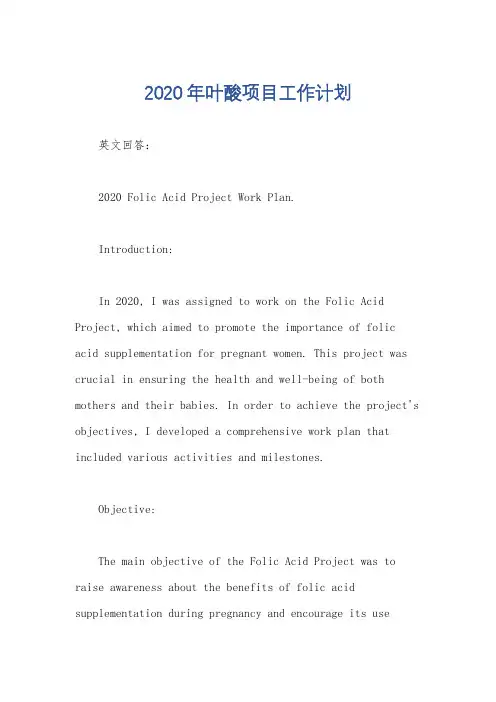 2020年叶酸项目工作计划

英文回答：

2020 Folic Acid Project Work Plan.

Introduction:

In 2020, I was assigned to work on the Folic Acid Project, which aimed to promote the importance of folic acid supplementation for pregnant women. This project was crucial in ensuring the health and well-being of both mothers and their babies. In order to achieve the project's objectives, I developed a comprehensive work plan that included various activities and milestones.

Objective:

The main objective of the Folic Acid Project was to raise awareness about the benefits of folic acid supplementation during pregnancy and encourage its use